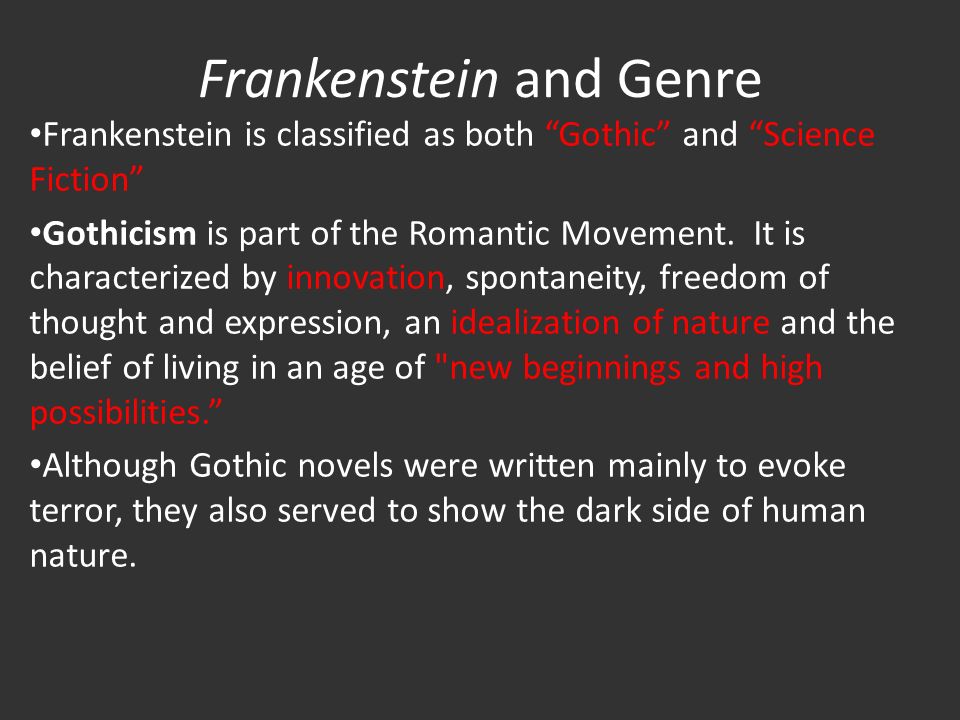 Frankenstein and Genre

•Frankenstein is classified as both “Gothic” and “Science Fiction”

•Gothicism is part of the Romantic Movement. It is characterized by innovation, spontaneity, freedom of thought and expression, an idealization of nature and the belief of living in an age of "new beginnings and high possibilities.”

•Although Gothic novels were written mainly to evoke terror, they also served to show the dark side of human nature.